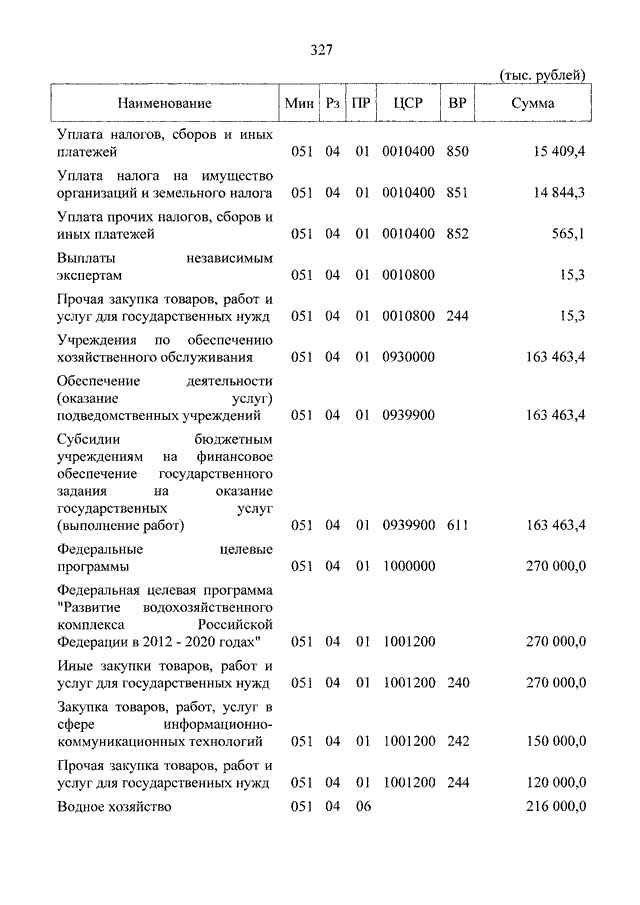 327

(тыс. рублей)

| Наименование | Мин | Рз | ПР | ЦСР | ВР | Сумма |
|---|---|---|---|---|---|---|
| Уплата налогов, сборов и иных платежей | 051 | 04 | 01 | 0010400 | 850 | 15 409,4 |
| Уплата налога на имущество организаций и земельного налога | 051 | 04 | 01 | 0010400 | 851 | 14 844,3 |
| Уплата прочих налогов, сборов и иных платежей | 051 | 04 | 01 | 0010400 | 852 | 565,1 |
| Выплаты независимым экспертам | 051 | 04 | 01 | 0010800 | | 15,3 |
| Прочая закупка товаров, работ и услуг для государственных нужд | 051 | 04 | 01 | 0010800 | 244 | 15,3 |
| Учреждения по обеспечению хозяйственного обслуживания | 051 | 04 | 01 | 0930000 | | 163 463,4 |
| Обеспечение деятельности (оказание услуг) подведомственных учреждений | 051 | 04 | 01 | 0939900 | | 163 463,4 |
| Субсидии бюджетным учреждениям на финансовое обеспечение государственного задания на оказание государственных услуг (выполнение работ) | 051 | 04 | 01 | 0939900 | 611 | 163 463,4 |
| Федеральные целевые программы | 051 | 04 | 01 | 1000000 | | 270 000,0 |
| Федеральная целевая программа "Развитие водохозяйственного комплекса Российской Федерации в 2012 - 2020 годах" | 051 | 04 | 01 | 1001200 | | 270 000,0 |
| Иные закупки товаров, работ и услуг для государственных нужд | 051 | 04 | 01 | 1001200 | 240 | 270 000,0 |
| Закупка товаров, работ, услуг в сфере информационно-коммуникационных технологий | 051 | 04 | 01 | 1001200 | 242 | 150 000,0 |
| Прочая закупка товаров, работ и услуг для государственных нужд | 051 | 04 | 01 | 1001200 | 244 | 120 000,0 |
| Водное хозяйство | 051 | 04 | 06 | | | 216 000,0 |